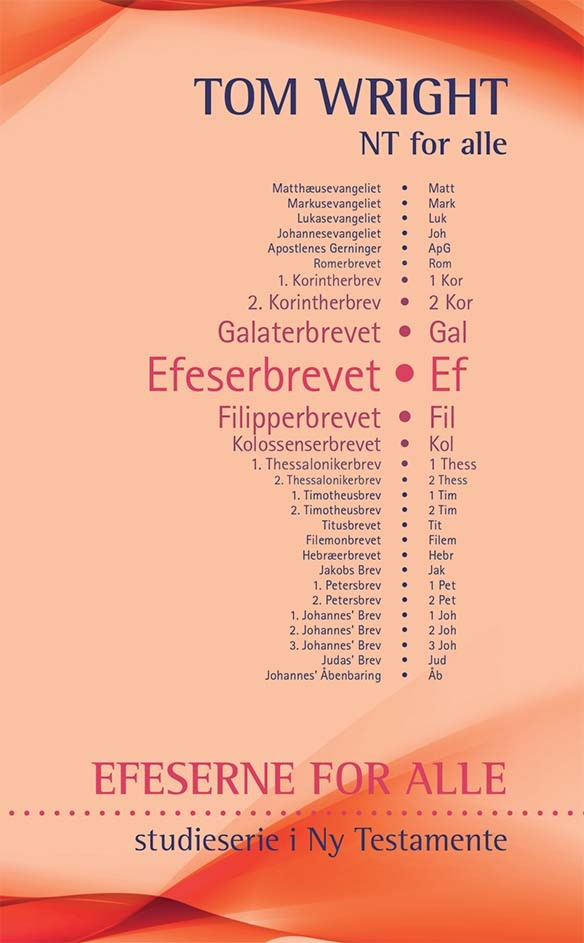 TOM WRIGHT
NT for alle

Matthæusevangeliet • Matt
Markusevangeliet • Mark
Lukasevangeliet • Luk
Johannesevangeliet • Joh
Apostlenes Gerninger • ApG
Romerbrevet • Rom
1. Korintherbrev • 1 Kor
2. Korintherbrev • 2 Kor
Galaterbrevet • Gal
Efeserbrevet • Ef
Filipperbrevet • Fil
Kolossenserbrevet • Kol
1. Thessalonikerbrev • 1 Thess
2. Thessalonikerbrev • 2 Thess
1. Timotheusbrev • 1 Tim
2. Timotheusbrev • 2 Tim
Titusbrevet • Tit
Filemonbrevet • Filem
Hebræerbrevet • Hebr
Jakobs Brev • Jak
1. Petersbrev • 1 Pet
2. Petersbrev • 2 Pet
1. Johannes' Brev • 1 Joh
2. Johannes' Brev • 2 Joh
3. Johannes' Brev • 3 Joh
Judas' Brev • Jud
Johannes' Åbenbaring • Åb

EFESERNE FOR ALLE
studieserie i Ny Testamente